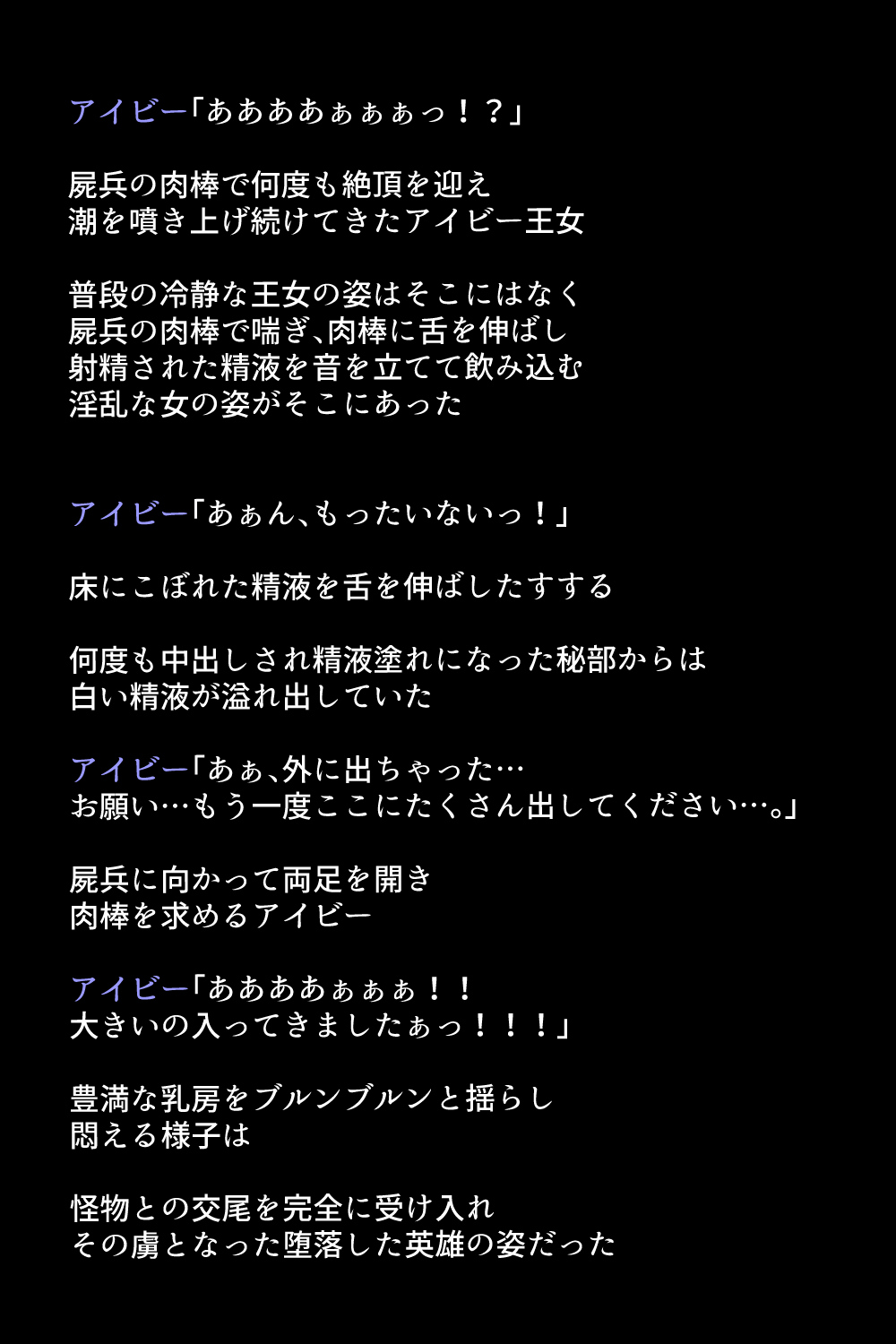 アイビー「ああああぁぁぁっ！？」

屍兵の肉棒で何度も絶頂を迎え
潮を噴き上げ続けてきたアイビー王女

普段の冷静な王女の姿はそこにはなく
屍兵の肉棒で喘ぎ、肉棒に舌を伸ばし
射精された精液を音を立てて飲み込む
淫乱な女の姿がそこにあった

アイビー「あぁん、もったいないっ！」

床にこぼれた精液を舌を伸ばしたすする

何度も中出しされ精液塗れになった秘部からは
白い精液が溢れ出していた

アイビー「あぁ、外に出ちゃった…
お願い…もう一度ここにたくさん出してください…。」

屍兵に向かって両足を開き
肉棒を求めるアイビー

アイビー「ああああぁぁぁ！！
大きいの入ってきましたぁっ！！！」

豊満な乳房をブルンブルンと揺らし
悶える様子は

怪物との交尾を完全に受け入れ
その虜となった堕落した英雄の姿だった